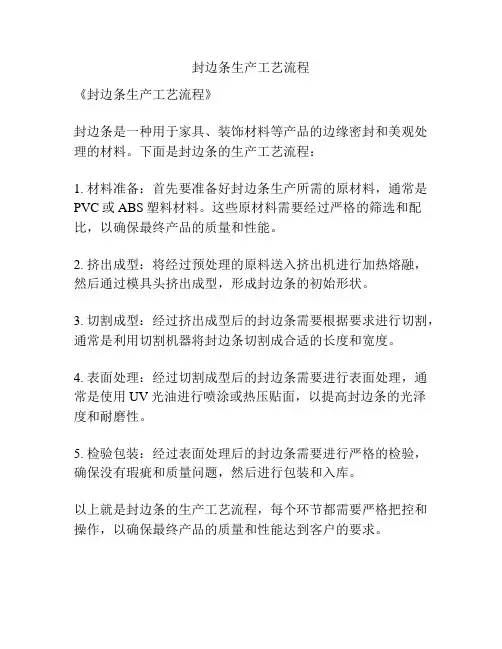 封边条生产工艺流程

《封边条生产工艺流程》

封边条是一种用于家具、装饰材料等产品的边缘密封和美观处理的材料。下面是封边条的生产工艺流程：

1. 材料准备：首先要准备好封边条生产所需的原材料，通常是 PVC 或 ABS 塑料材料。这些原材料需要经过严格的筛选和配比，以确保最终产品的质量和性能。

2. 挤出成型：将经过预处理的原料送入挤出机进行加热熔融，然后通过模具头挤出成型，形成封边条的初始形状。

3. 切割成型：经过挤出成型后的封边条需要根据要求进行切割，通常是利用切割机器将封边条切割成合适的长度和宽度。

4. 表面处理：经过切割成型后的封边条需要进行表面处理，通常是使用 UV 光油进行喷涂或热压贴面，以提高封边条的光泽度和耐磨性。

5. 检验包装：经过表面处理后的封边条需要进行严格的检验，确保没有瑕疵和质量问题，然后进行包装和入库。

以上就是封边条的生产工艺流程，每个环节都需要严格把控和操作，以确保最终产品的质量和性能达到客户的要求。